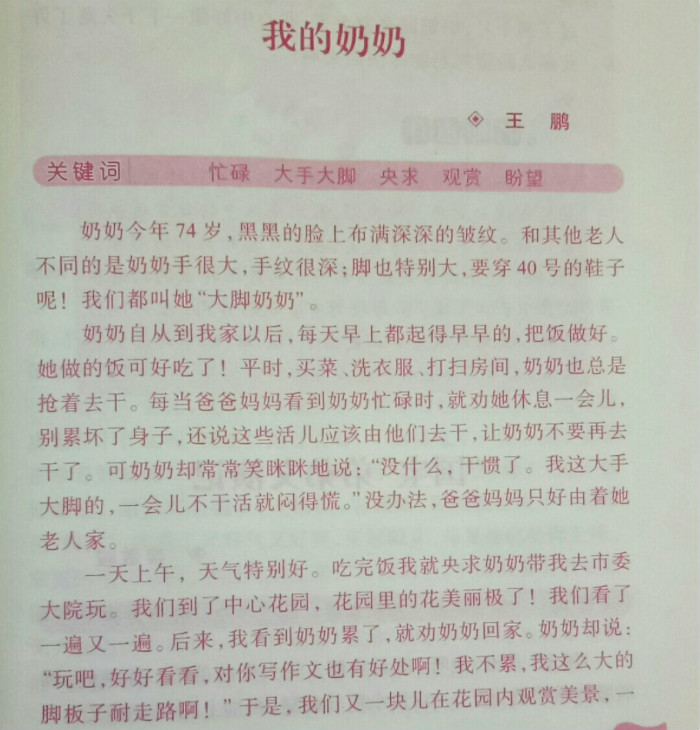 我的奶奶

◈ 王 鹏

关键词 忙碌 大手大脚 央求 观赏 盼望

奶奶今年74岁，黑黑的脸上布满深深的皱纹。和其他老人不同的是奶奶手很大，手纹很深；脚也特别大，要穿40号的鞋子呢！我们都叫她“大脚奶奶”。

奶奶自从到我家以后，每天早上都起得早早的，把饭做好。她做的饭可好吃了！平时，买菜、洗衣服、打扫房间，奶奶也总是抢着去干。每当爸爸妈妈看到奶奶忙碌时，就劝她休息一会儿，别累坏了身子，还说这些活儿应该由他们去干，让奶奶不要再去干了。可奶奶却常常笑眯眯地说：“没什么，干惯了。我这大手大脚的，一会儿不干活就闷得慌。”没办法，爸爸妈妈只好由着她老人家。

一天上午，天气特别好。吃完饭我就央求奶奶带我去市委大院玩。我们到了中心花园，花园里的花美丽极了！我们看了一遍又一遍。后来，我看到奶奶累了，就劝奶奶回家。奶奶却说：“玩吧，好好看看，对你写作文也有好处啊！我不累，我这么大的脚板子耐走路啊！”于是，我们又一块儿在花园内观赏美景，一